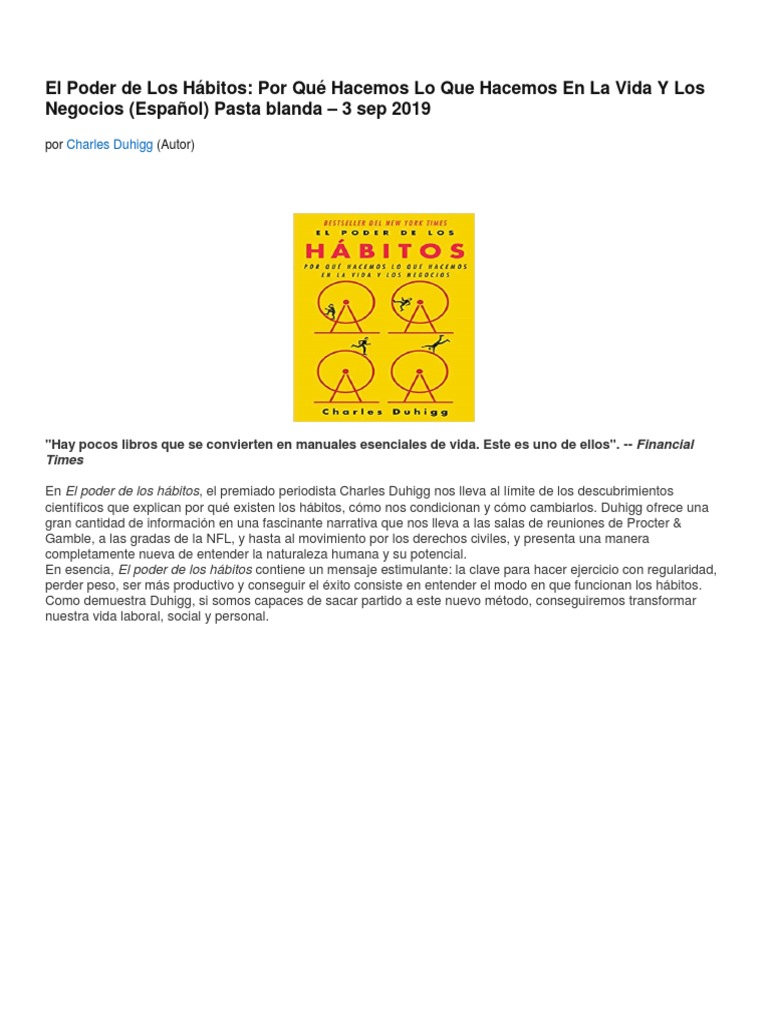 El Poder de Los Hábitos: Por Qué Hacemos Lo Que Hacemos En La Vida Y Los Negocios (Español) Pasta blanda – 3 sep 2019

por Charles Duhigg (Autor)

BESTSELLER DEL NEW YORK TIMES
EL PODER DE LOS
HÁBITOS
POR QUÉ HACEMOS LO QUE HACEMOS EN LA VIDA Y LOS NEGOCIOS
Charles Duhigg

"Hay pocos libros que se convierten en manuales esenciales de vida. Este es uno de ellos". -- Financial Times

En El poder de los hábitos, el premiado periodista Charles Duhigg nos lleva al límite de los descubrimientos científicos que explican por qué existen los hábitos, cómo nos condicionan y cómo cambiarlos. Duhigg ofrece una gran cantidad de información en una fascinante narrativa que nos lleva a las salas de reuniones de Procter & Gamble, a las gradas de la NFL, y hasta al movimiento por los derechos civiles, y presenta una manera completamente nueva de entender la naturaleza humana y su potencial.
En esencia, El poder de los hábitos contiene un mensaje estimulante: la clave para hacer ejercicio con regularidad, perder peso, ser más productivo y conseguir el éxito consiste en entender el modo en que funcionan los hábitos. Como demuestra Duhigg, si somos capaces de sacar partido a este nuevo método, conseguiremos transformar nuestra vida laboral, social y personal.